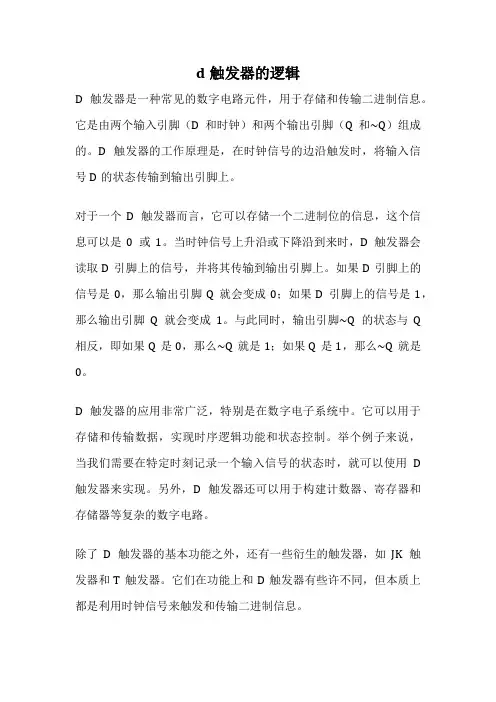 d 触发器的逻辑

D 触发器是一种常见的数字电路元件，用于存储和传输二进制信息。它是由两个输入引脚（D 和时钟）和两个输出引脚（Q 和~Q）组成的。D 触发器的工作原理是，在时钟信号的边沿触发时，将输入信号 D 的状态传输到输出引脚上。

对于一个 D 触发器而言，它可以存储一个二进制位的信息，这个信息可以是 0 或 1。当时钟信号上升沿或下降沿到来时，D 触发器会读取 D 引脚上的信号，并将其传输到输出引脚上。如果 D 引脚上的信号是 0，那么输出引脚 Q 就会变成 0；如果 D 引脚上的信号是 1，那么输出引脚 Q 就会变成 1。与此同时，输出引脚~Q 的状态与 Q 相反，即如果 Q 是 0，那么~Q 就是 1；如果 Q 是 1，那么~Q 就是 0。

D 触发器的应用非常广泛，特别是在数字电子系统中。它可以用于存储和传输数据，实现时序逻辑功能和状态控制。举个例子来说，当我们需要在特定时刻记录一个输入信号的状态时，就可以使用 D 触发器来实现。另外，D 触发器还可以用于构建计数器、寄存器和存储器等复杂的数字电路。

除了 D 触发器的基本功能之外，还有一些衍生的触发器，如 JK 触发器和 T 触发器。它们在功能上和 D 触发器有些许不同，但本质上都是利用时钟信号来触发和传输二进制信息。